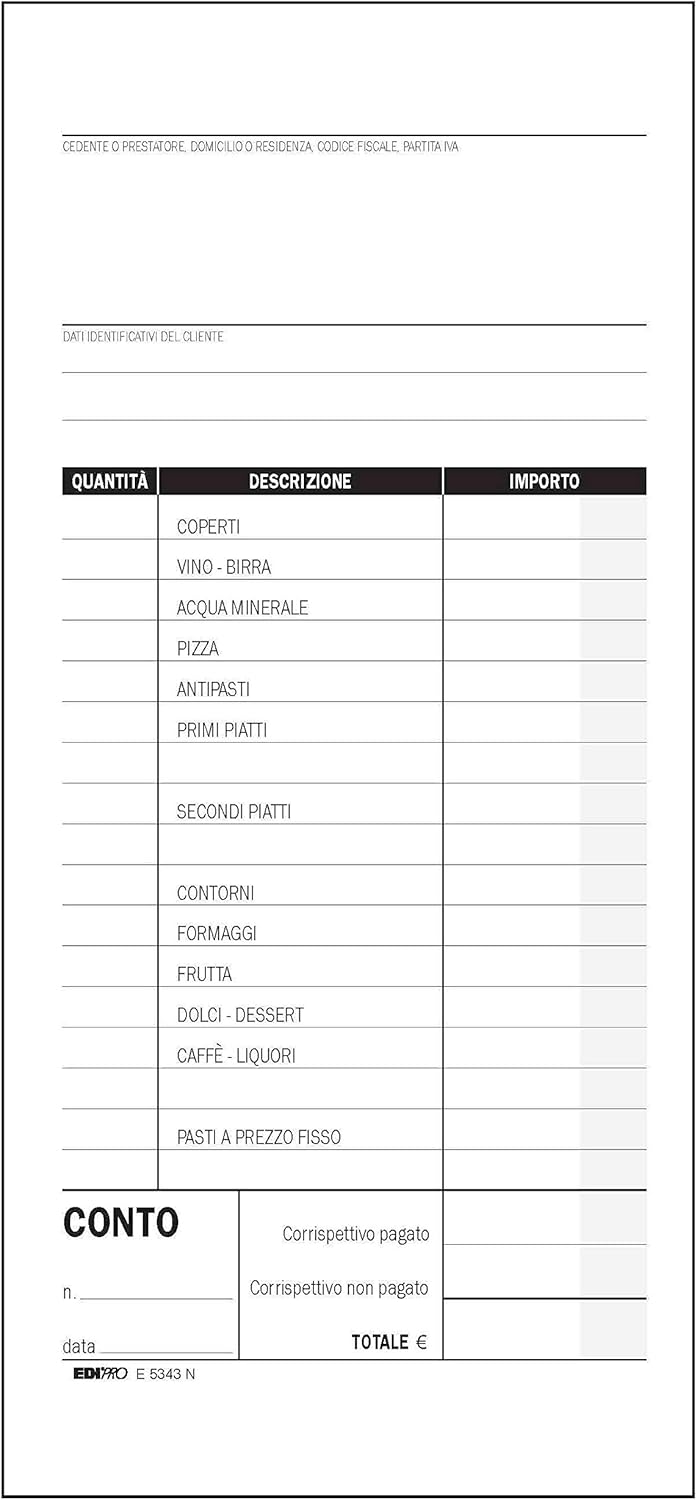 CEDENTE O PRESTATORE, DOMICILIO O RESIDENZA, CODICE FISCALE, PARTITA IVA

DATI IDENTIFICATIVI DEL CLIENTE

| QUANTITÀ | DESCRIZIONE | IMPORTO |
|---|---|---|
| | COPERTI | |
| | VINO - BIRRA | |
| | ACQUA MINERALE | |
| | PIZZA | |
| | ANTIPASTI | |
| | PRIMI PIATTI | |
| | | |
| | SECONDI PIATTI | |
| | | |
| | CONTORNI | |
| | FORMAGGI | |
| | FRUTTA | |
| | DOLCI - DESSERT | |
| | CAFFÈ - LIQUORI | |
| | | |
| | PASTI A PREZZO FISSO | |
| | | |

CONTO

n.

data

Corrispettivo pagato

Corrispettivo non pagato

TOTALE €

EDIPRO E 5343 N